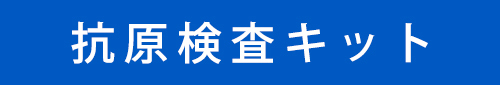 抗原検査キット